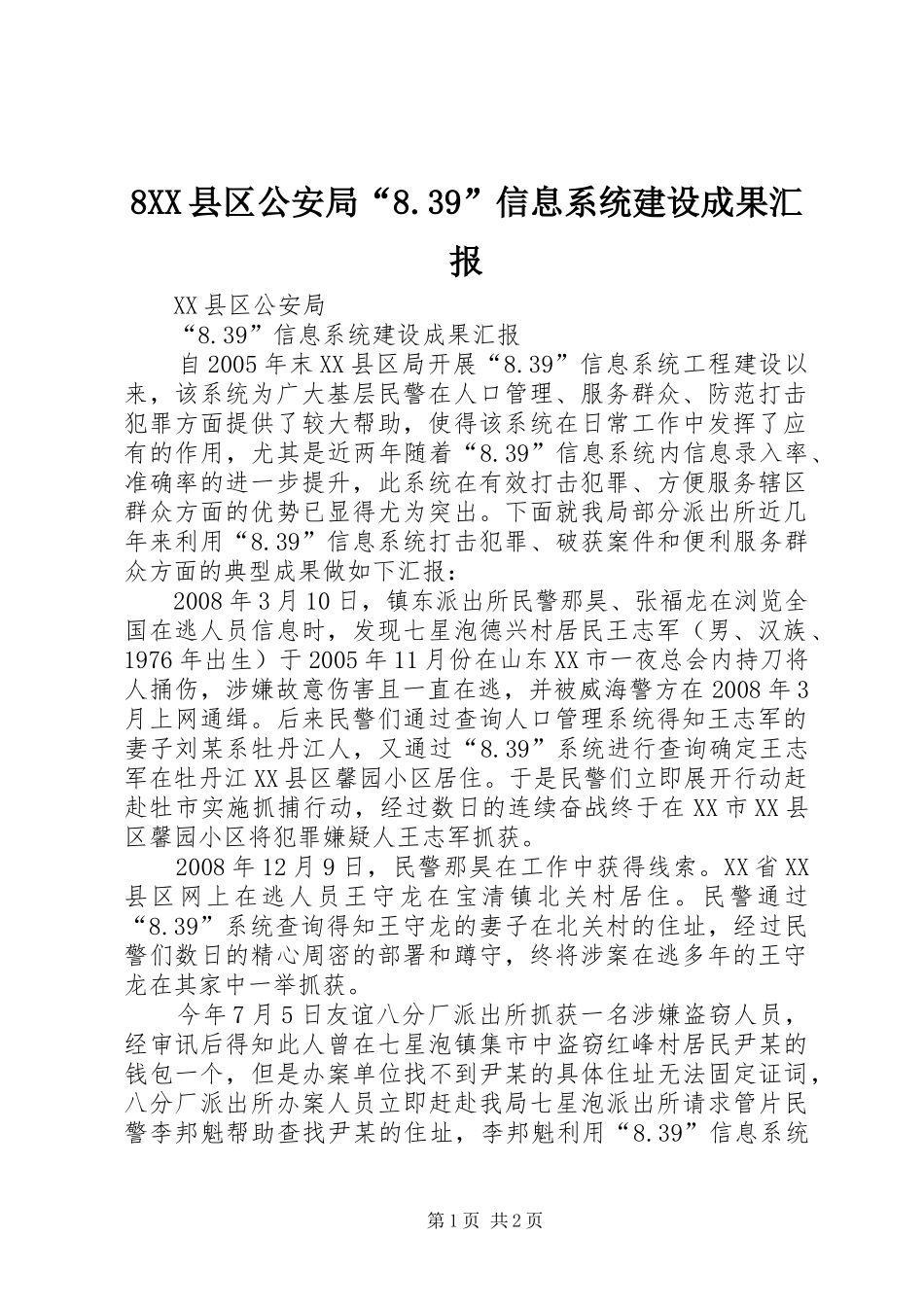 8XX县区公安局“8.39”信息系统建设成果汇报

XX县区公安局

“8.39”信息系统建设成果汇报

自2005年末XX县区局开展“8.39”信息系统工程建设以来，该系统为广大基层民警在人口管理、服务群众、防范打击犯罪方面提供了较大帮助，使得该系统在日常工作中发挥了应有的作用，尤其是近两年随着“8.39”信息系统内信息录入率、准确率的进一步提升，此系统在有效打击犯罪、方便服务辖区群众方面的优势已显得尤为突出。下面就我局部分派出所近几年来利用“8.39”信息系统打击犯罪、破获案件和便利服务群众方面的典型成果做如下汇报：

2008年3月10日，镇东派出所民警那昊、张福龙在浏览全国在逃人员信息时，发现七星泡德兴村居民王志军（男、汉族、1976年出生）于2005年11月份在山东XX市一夜总会内持刀将人捅伤，涉嫌故意伤害且一直在逃，并被威海警方在2008年3月上网通缉。后来民警们通过查询人口管理系统得知王志军的妻子刘某系牡丹江人，又通过“8.39”系统进行查询确定王志军在牡丹江XX县区馨园小区居住。于是民警们立即展开行动赶赴牡市实施抓捕行动，经过数日的连续奋战终于在XX市XX县区馨园小区将犯罪嫌疑人王志军抓获。

2008年12月9日，民警那昊在工作中获得线索。XX省XX县区网上在逃人员王守龙在宝清镇北关村居住。民警通过“8.39”系统查询得知王守龙的妻子在北关村的住址，经过民警们数日的精心周密的部署和蹲守，终将涉案在逃多年的王守龙在其家中一举抓获。

今年7月5日友谊八分厂派出所抓获一名涉嫌盗窃人员，经审讯后得知此人曾在七星泡镇集市中盗窃红峰村居民尹某的钱包一个，但是办案单位找不到尹某的具体住址无法固定证词，八分厂派出所办案人员立即赶赴我局七星泡派出所请求管片民警李邦魁帮助查找尹某的住址，李邦魁利用“8.39”信息系统

第1页 共2页